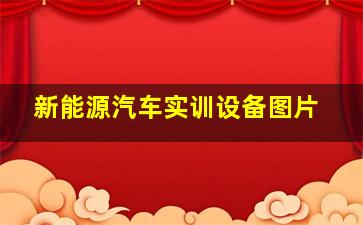 新能源汽车实训设备图片